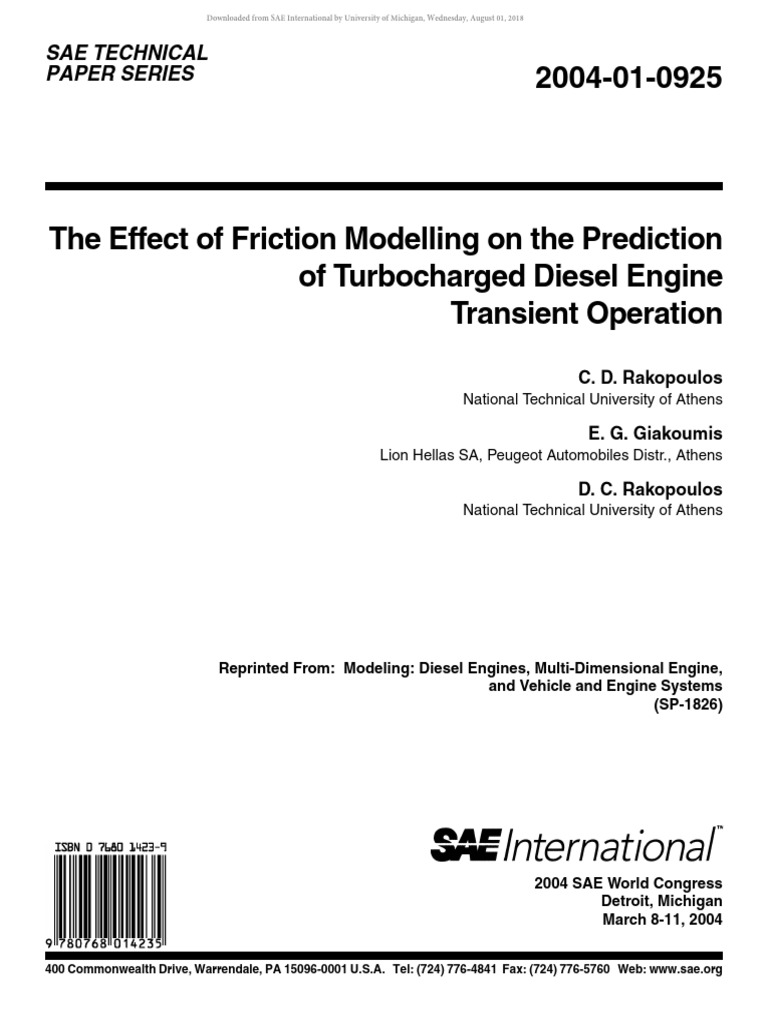 Downloaded from SAE International by University of Michigan, Wednesday, August 01, 2018

SAE TECHNICAL PAPER SERIES

2004-01-0925

The Effect of Friction Modelling on the Prediction of Turbocharged Diesel Engine Transient Operation

C. D. Rakopoulos
National Technical University of Athens

E. G. Giakoumis
Lion Hellas SA, Peugeot Automobiles Distr., Athens

D. C. Rakopoulos
National Technical University of Athens

Reprinted From: Modeling: Diesel Engines, Multi-Dimensional Engine, and Vehicle and Engine Systems (SP-1826)

ISBN 0 7680 1423-9

9 780768 014235

SAE International™

2004 SAE World Congress
Detroit, Michigan
March 8-11, 2004

400 Commonwealth Drive, Warrendale, PA 15096-0001 U.S.A. Tel: (724) 776-4841 Fax: (724) 776-5760 Web: www.sae.org